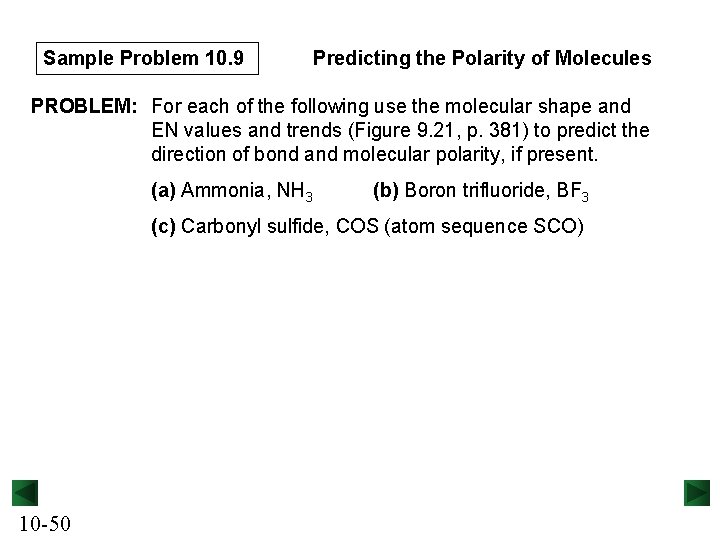 Sample Problem 10.9

Predicting the Polarity of Molecules

PROBLEM: For each of the following use the molecular shape and EN values and trends (Figure 9.21, p. 381) to predict the direction of bond and molecular polarity, if present.

(a) Ammonia, $NH_3$ (b) Boron trifluoride, $BF_3$

(c) Carbonyl sulfide, COS (atom sequence SCO)

10-50